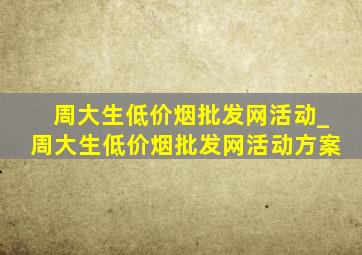 周大生低价烟批发网活动_周大生低价烟批发网活动方案